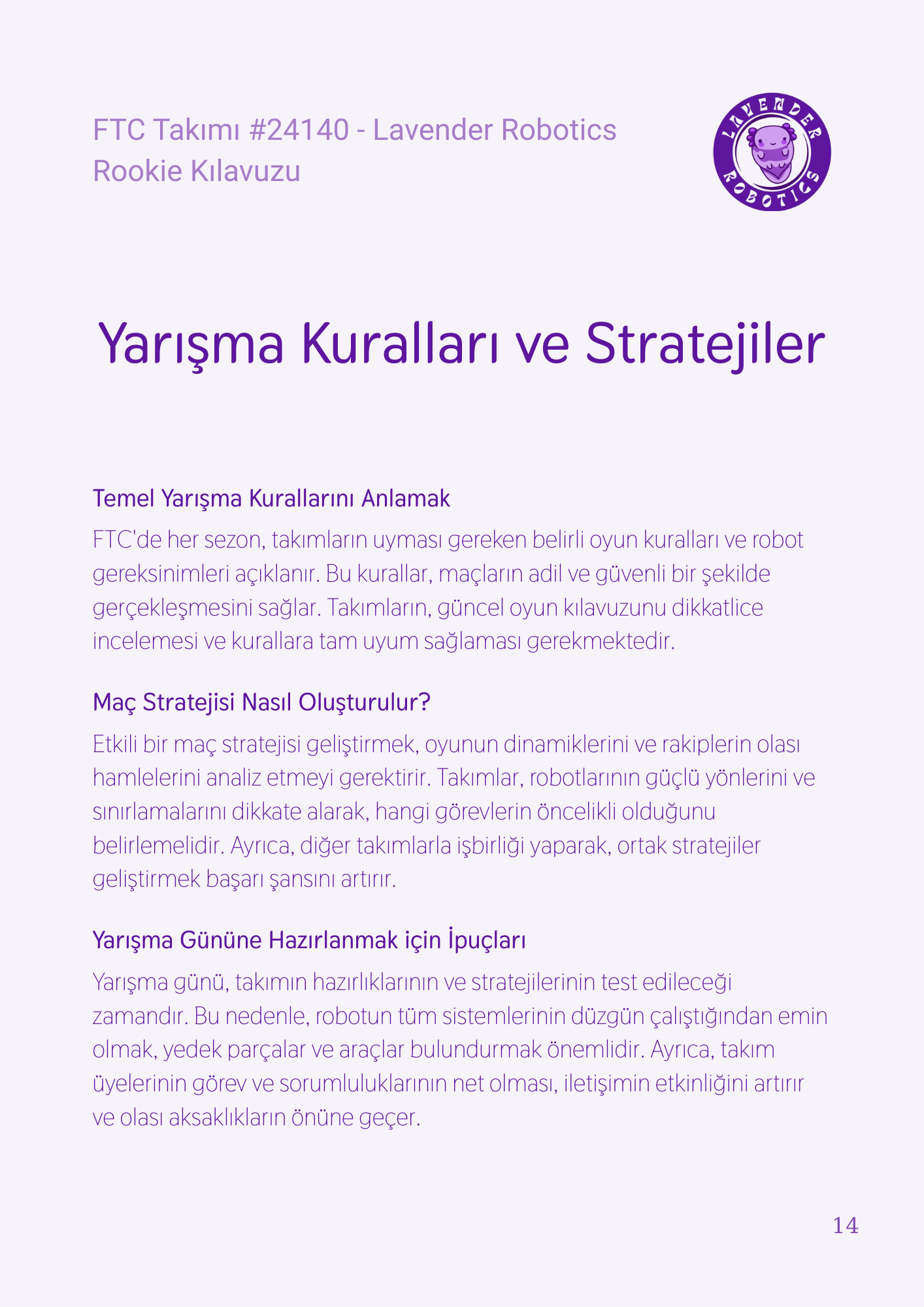 FTC Takımı #24140 - Lavender Robotics
Rookie Kılavuzu

LAVENDER ROBOTICS

Yarışma Kuralları ve Stratejiler

Temel Yarışma Kurallarını Anlamak

FTC'de her sezon, takımların uyması gereken belirli oyun kuralları ve robot gereksinimleri açıklanır. Bu kurallar, maçların adil ve güvenli bir şekilde gerçekleşmesini sağlar. Takımların, güncel oyun kılavuzunu dikkatlice incelemesi ve kurallara tam uyum sağlaması gerekmektedir.

Maç Stratejisi Nasıl Oluşturulur?

Etkili bir maç stratejisi geliştirmek, oyunun dinamiklerini ve rakiplerin olası hamlelerini analiz etmeyi gerektirir. Takımlar, robotlarının güçlü yönlerini ve sınırlamalarını dikkate alarak, hangi görevlerin öncelikli olduğunu belirlemelidir. Ayrıca, diğer takımlarla işbirliği yaparak, ortak stratejiler geliştirmek başarı şansını artırır.

Yarışma Gününe Hazırlanmak için İpuçları

Yarışma günü, takımın hazırlıklarının ve stratejilerinin test edileceği zamandır. Bu nedenle, robotun tüm sistemlerinin düzgün çalıştığından emin olmak, yedek parçalar ve araçlar bulundurmak önemlidir. Ayrıca, takım üyelerinin görev ve sorumluluklarının net olması, iletişimin etkinliğini artırır ve olası aksaklıkların önüne geçer.

14